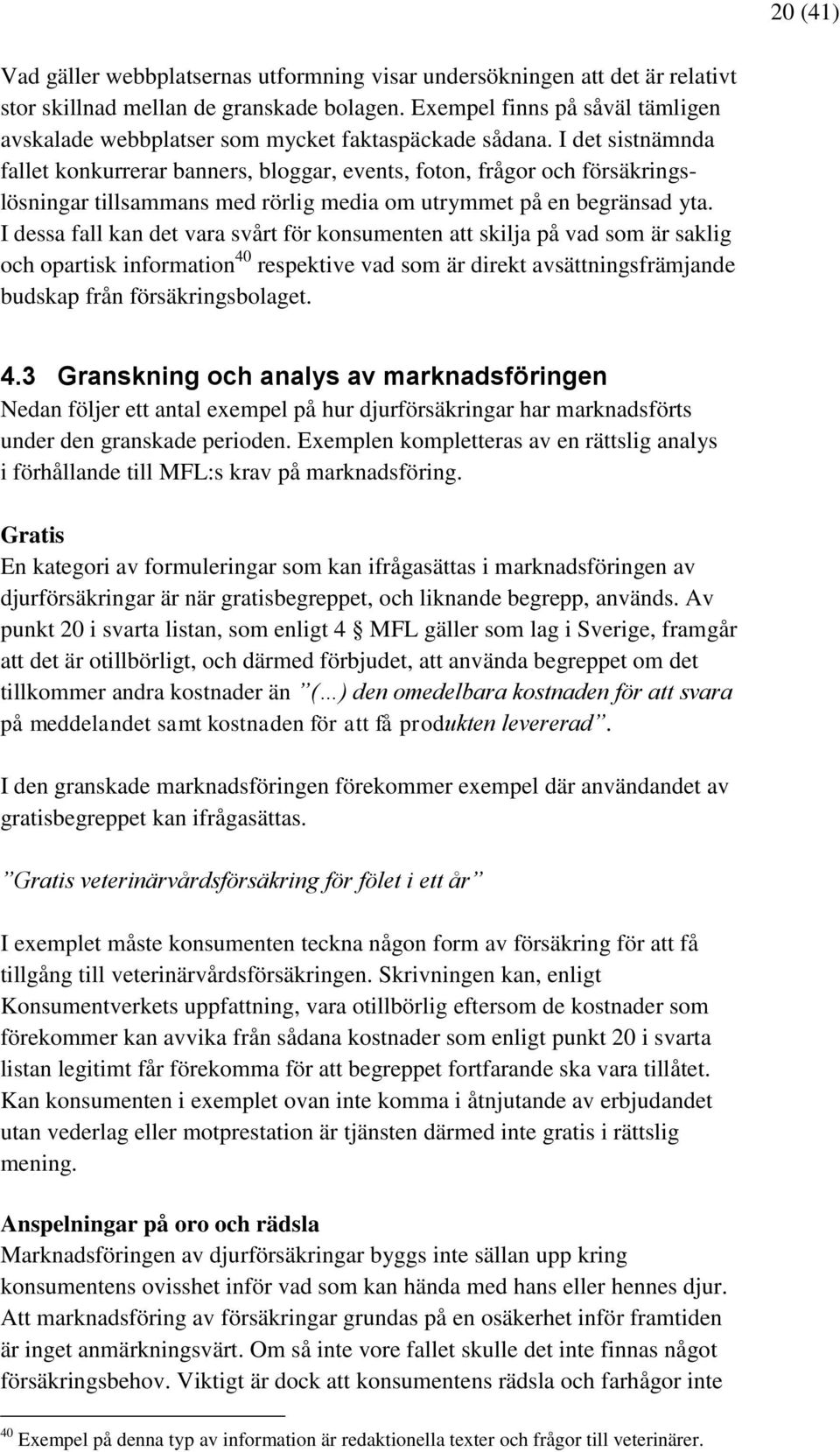 20 (41)

Vad gäller webbplatsernas utformning visar undersökningen att det är relativt stor skillnad mellan de granskade bolagen. Exempel finns på såväl tämligen avskalade webbplatser som mycket faktaspäckade sådana. I det sistnämnda fallet konkurrerar banners, bloggar, events, foton, frågor och försäkringslösningar tillsammans med rörlig media om utrymmet på en begränsad yta. I dessa fall kan det vara svårt för konsumenten att skilja på vad som är saklig och opartisk information$^{40}$ respektive vad som är direkt avsättningsfrämjande budskap från försäkringsbolaget.

4.3 Granskning och analys av marknadsföringen
Nedan följer ett antal exempel på hur djurförsäkringar har marknadsförts under den granskade perioden. Exemplen kompletteras av en rättslig analys i förhållande till MFL:s krav på marknadsföring.

Gratis
En kategori av formuleringar som kan ifrågasättas i marknadsföringen av djurförsäkringar är när gratisbegreppet, och liknande begrepp, används. Av punkt 20 i svarta listan, som enligt 4 § MFL gäller som lag i Sverige, framgår att det är otillbörligt, och därmed förbjudet, att använda begreppet om det tillkommer andra kostnader än ”(...) den omedelbara kostnaden för att svara på meddelandet samt kostnaden för att få produkten levererad”.

I den granskade marknadsföringen förekommer exempel där användandet av gratisbegreppet kan ifrågasättas.

”Gratis veterinärvårdsförsäkring för fölet i ett år”

I exemplet måste konsumenten teckna någon form av försäkring för att få tillgång till veterinärvårdsförsäkringen. Skrivningen kan, enligt Konsumentverkets uppfattning, vara otillbörlig eftersom de kostnader som förekommer kan avvika från sådana kostnader som enligt punkt 20 i svarta listan legitimt får förekomma för att begreppet fortfarande ska vara tillåtet. Kan konsumenten i exemplet ovan inte komma i åtnjutande av erbjudandet utan vederlag eller motprestation är tjänsten därmed inte gratis i rättslig mening.

Anspelningar på oro och rädsla
Marknadsföringen av djurförsäkringar byggs inte sällan upp kring konsumentens ovisshet inför vad som kan hända med hans eller hennes djur. Att marknadsföring av försäkringar grundas på en osäkerhet inför framtiden är inget anmärkningsvärt. Om så inte vore fallet skulle det inte finnas något försäkringsbehov. Viktigt är dock att konsumentens rädsla och farhågor inte

$^{40}$ Exempel på denna typ av information är redaktionella texter och frågor till veterinärer.